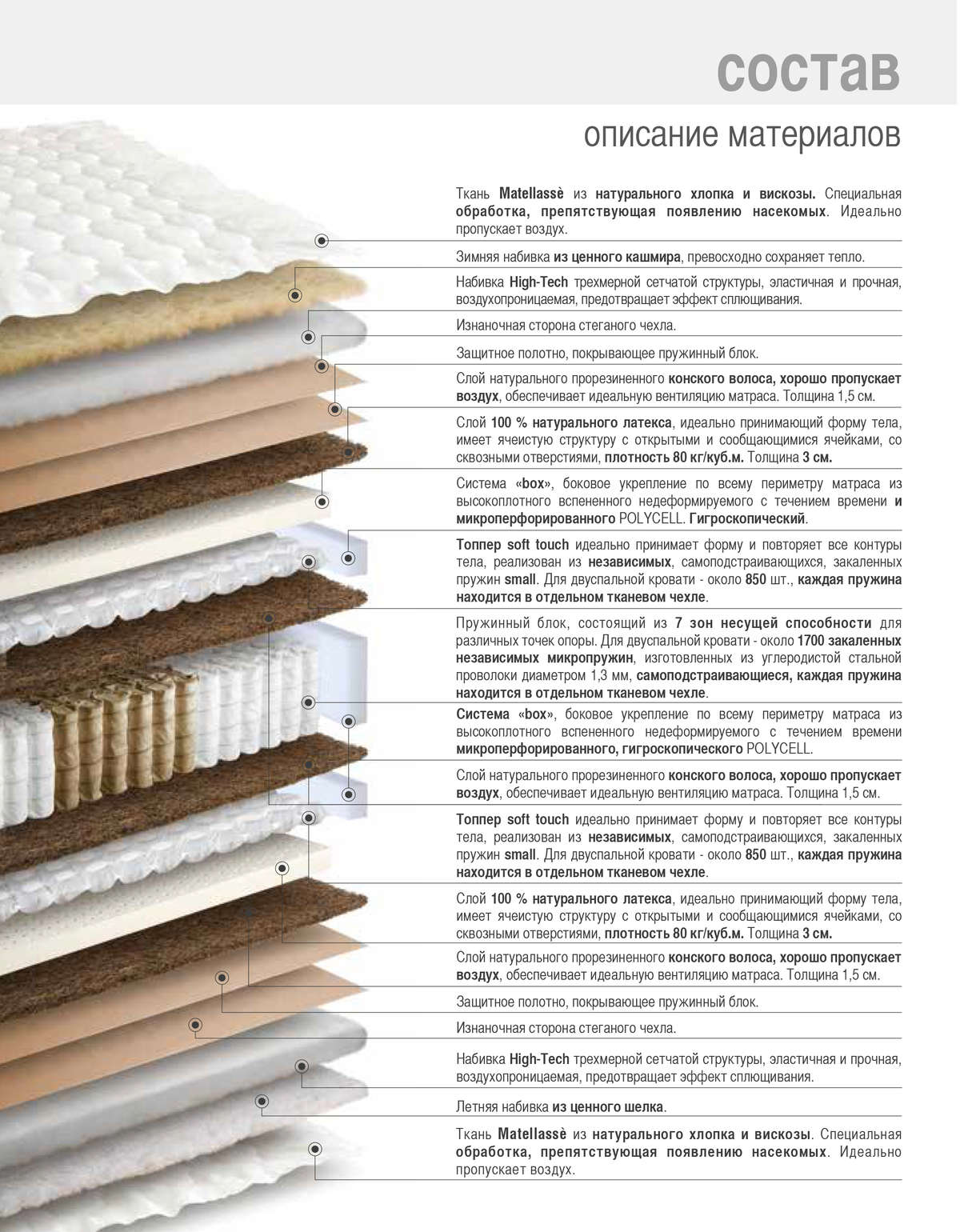 состав

описание материалов

Ткань Matellassè из натурального хлопка и вискозы. Специальная обработка, препятствующая появлению насекомых. Идеально пропускает воздух.

Зимняя набивка из ценного кашмира, превосходно сохраняет тепло.

Набивка High-Tech трехмерной сетчатой структуры, эластичная и прочная, воздухопроницаемая, предотвращает эффект сплющивания.

Изнаночная сторона стеганого чехла.

Защитное полотно, покрывающее пружинный блок.

Слой натурального прорезиненного конского волоса, хорошо пропускает воздух, обеспечивает идеальную вентиляцию матраса. Толщина 1,5 см.

Слой 100 % натурального латекса, идеально принимающий форму тела, имеет ячеистую структуру с открытыми и сообщающимися ячейками, со сквозными отверстиями, плотность 80 кг/куб.м. Толщина 3 см.

Система «box», боковое укрепление по всему периметру матраса из высокоплотного вспененного недеформируемого с течением времени и микроперфорированного POLYCELL. Гигроскопический.

Топпер soft touch идеально принимает форму и повторяет все контуры тела, реализован из независимых, самоподстраивающихся, закаленных пружин small. Для двуспальной кровати - около 850 шт., каждая пружина находится в отдельном тканевом чехле.

Пружинный блок, состоящий из 7 зон несущей способности для различных точек опоры. Для двуспальной кровати - около 1700 закаленных независимых микропружин, изготовленных из углеродистой стальной проволоки диаметром 1,3 мм, самоподстраивающиеся, каждая пружина находится в отдельном тканевом чехле.

Система «box», боковое укрепление по всему периметру матраса из высокоплотного вспененного недеформируемого с течением времени микроперфорированного, гигроскопического POLYCELL.

Слой натурального прорезиненного конского волоса, хорошо пропускает воздух, обеспечивает идеальную вентиляцию матраса. Толщина 1,5 см.

Топпер soft touch идеально принимает форму и повторяет все контуры тела, реализован из независимых, самоподстраивающихся, закаленных пружин small. Для двуспальной кровати - около 850 шт., каждая пружина находится в отдельном тканевом чехле.

Слой 100 % натурального латекса, идеально принимающий форму тела, имеет ячеистую структуру с открытыми и сообщающимися ячейками, со сквозными отверстиями, плотность 80 кг/куб.м. Толщина 3 см.

Слой натурального прорезиненного конского волоса, хорошо пропускает воздух, обеспечивает идеальную вентиляцию матраса. Толщина 1,5 см.

Защитное полотно, покрывающее пружинный блок.

Изнаночная сторона стеганого чехла.

Набивка High-Tech трехмерной сетчатой структуры, эластичная и прочная, воздухопроницаемая, предотвращает эффект сплющивания.

Летняя набивка из ценного шелка.

Ткань Matellassè из натурального хлопка и вискозы. Специальная обработка, препятствующая появлению насекомых. Идеально пропускает воздух.